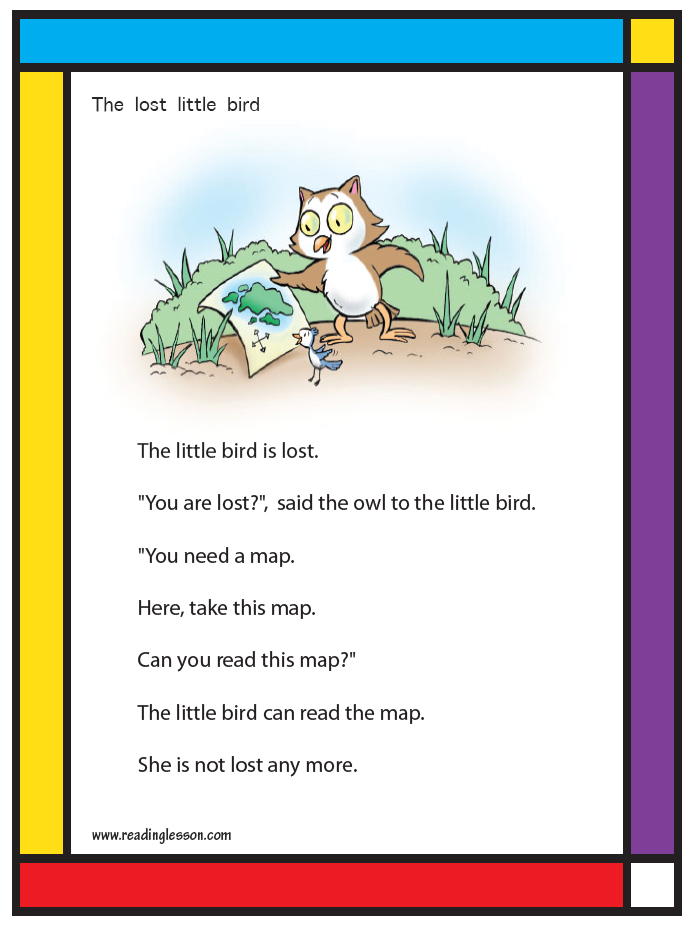 The lost little bird

The little bird is lost.

"You are lost?", said the owl to the little bird.

"You need a map.

Here, take this map.

Can you read this map?"

The little bird can read the map.

She is not lost any more.

www.readinglesson.com